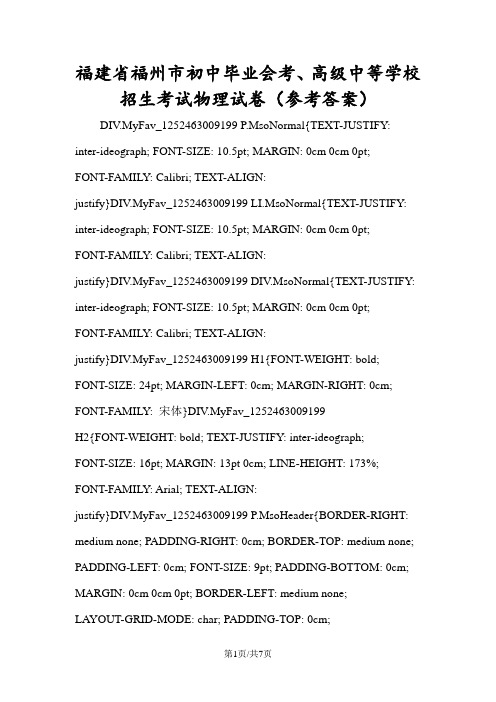 福建省福州市初中毕业会考、高级中等学校招生考试物理试卷（参考答案）

DIV.MyFav_1252463009199 P.MsoNormal{TEXT-JUSTIFY: inter-ideograph; FONT-SIZE: 10.5pt; MARGIN: 0cm 0cm 0pt; FONT-FAMILY: Calibri; TEXT-ALIGN: justify}DIV.MyFav_1252463009199 LI.MsoNormal{TEXT-JUSTIFY: inter-ideograph; FONT-SIZE: 10.5pt; MARGIN: 0cm 0cm 0pt; FONT-FAMILY: Calibri; TEXT-ALIGN: justify}DIV.MyFav_1252463009199 DIV.MsoNormal{TEXT-JUSTIFY: inter-ideograph; FONT-SIZE: 10.5pt; MARGIN: 0cm 0cm 0pt; FONT-FAMILY: Calibri; TEXT-ALIGN: justify}DIV.MyFav_1252463009199 H1{FONT-WEIGHT: bold; FONT-SIZE: 24pt; MARGIN-LEFT: 0cm; MARGIN-RIGHT: 0cm; FONT-FAMILY: 宋体}DIV.MyFav_1252463009199 H2{FONT-WEIGHT: bold; TEXT-JUSTIFY: inter-ideograph; FONT-SIZE: 16pt; MARGIN: 13pt 0cm; LINE-HEIGHT: 173%; FONT-FAMILY: Arial; TEXT-ALIGN: justify}DIV.MyFav_1252463009199 P.MsoHeader{BORDER-RIGHT: medium none; PADDING-RIGHT: 0cm; BORDER-TOP: medium none; PADDING-LEFT: 0cm; FONT-SIZE: 9pt; PADDING-BOTTOM: 0cm; MARGIN: 0cm 0cm 0pt; BORDER-LEFT: medium none; LAYOUT-GRID-MODE: char; PADDING-TOP: 0cm;

第1页/共7页